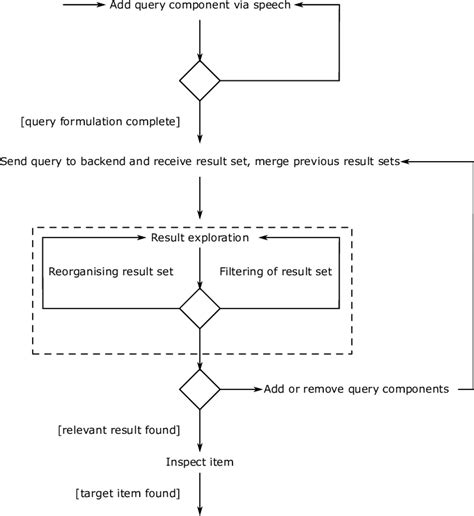 Add query component via speech

[query formulation complete]

Send query to backend and receive result set, merge previous result sets

Result exploration

Reorganising result set

Filtering of result set

Add or remove query components

[relevant result found]

Inspect item

[target item found]